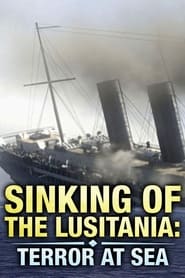 SINKING OF THE LUSITANIA:

TERROR AT SEA